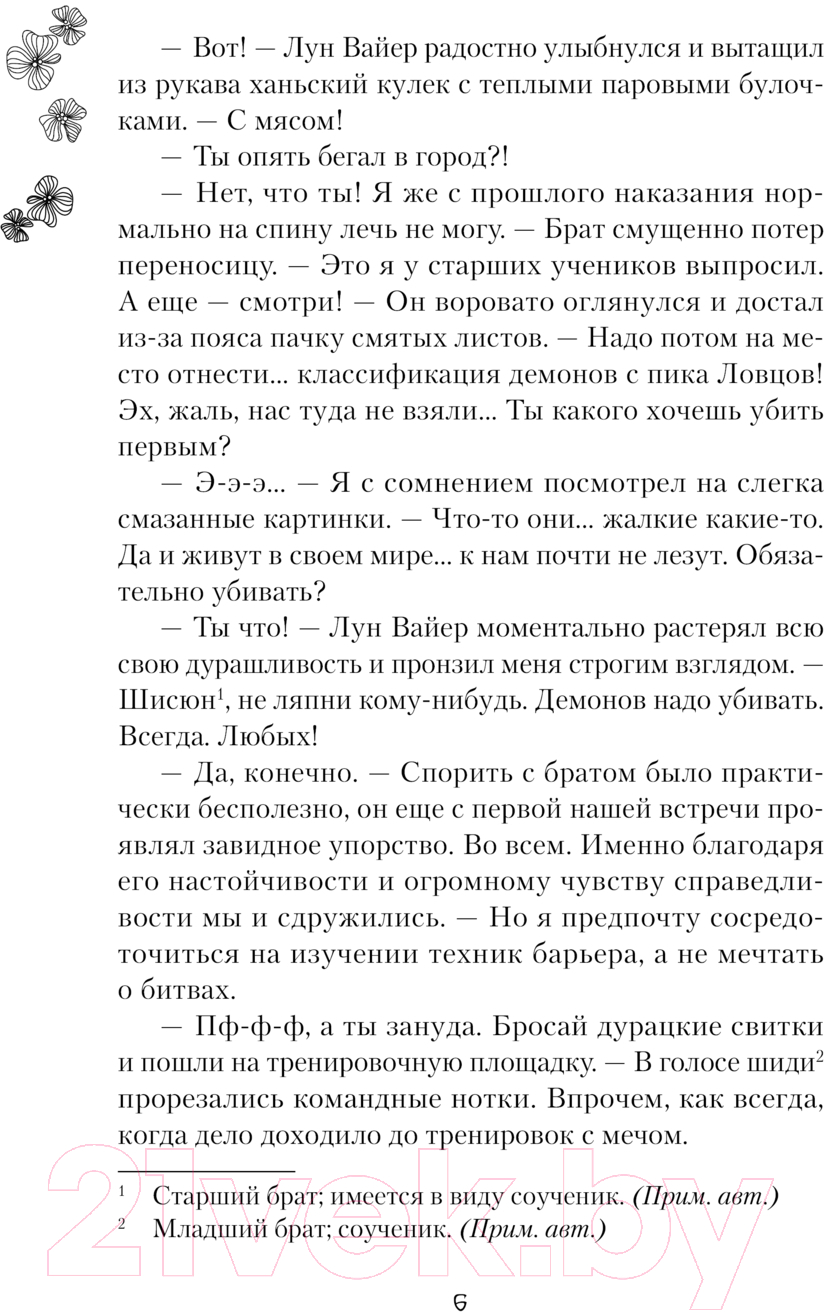 — Вот! — Лун Вайер радостно улыбнулся и вытащил из рукава ханьский кулек с теплыми паровыми булочками. — С мясом!

— Ты опять бегал в город?!

— Нет, что ты! Я же с прошлого наказания нормально на спину лечь не могу. — Брат смущенно потер переносицу. — Это я у старших учеников выпросил. А еще — смотри! — Он воровато оглянулся и достал из-за пояса пачку смятых листов. — Надо потом на место отнести... классификация демонов с пика Ловцов! Эх, жаль, нас туда не взяли... Ты какого хочешь убить первым?

— Э-э-э... — Я с сомнением посмотрел на слегка смазанные картинки. — Что-то они... жалкие какие-то. Да и живут в своем мире... к нам почти не лезут. Обязательно убивать?

— Ты что! — Лун Вайер моментально растерял всю свою дурашливость и пронзил меня строгим взглядом. — Шисюн$^1$, не ляпни кому-нибудь. Демонов надо убивать. Всегда. Любых!

— Да, конечно. — Спорить с братом было практически бесполезно, он еще с первой нашей встречи проявлял завидное упорство. Во всем. Именно благодаря его настойчивости и огромному чувству справедливости мы и сдружились. — Но я предпочту сосредоточиться на изучении техник барьера, а не мечтать о битвах.

— Пф-ф-ф, а ты зануда. Бросай дурацкие свитки и пошли на тренировочную площадку. — В голосе шиди$^2$ прорезались командные нотки. Впрочем, как всегда, когда дело доходило до тренировок с мечом.

$^1$ Старший брат; имеется в виду соученик. (Прим. авт.)
$^2$ Младший брат; соученик. (Прим. авт.)

21vek.by

6